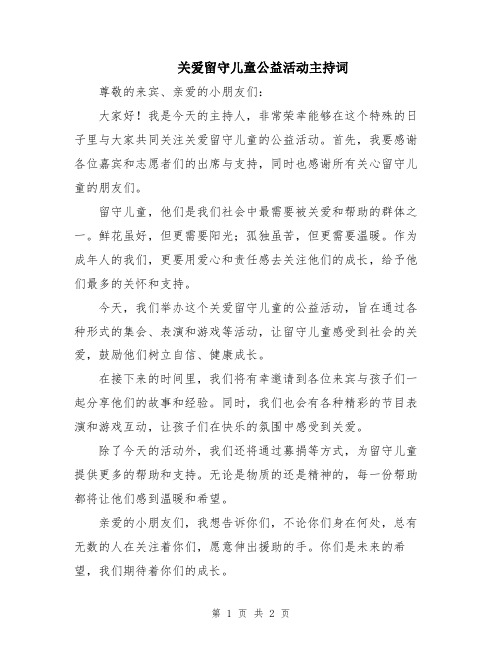 关爱留守儿童公益活动主持词

尊敬的来宾、亲爱的小朋友们：

大家好！我是今天的主持人，非常荣幸能够在这个特殊的日子里与大家共同关注关爱留守儿童的公益活动。首先，我要感谢各位嘉宾和志愿者们的出席与支持，同时也感谢所有关心留守儿童的朋友们。

留守儿童，他们是我们社会中最需要被关爱和帮助的群体之一。鲜花虽好，但更需要阳光；孤独虽苦，但更需要温暖。作为成年人的我们，更要用爱心和责任感去关注他们的成长，给予他们最多的关怀和支持。

今天，我们举办这个关爱留守儿童的公益活动，旨在通过各种形式的集会、表演和游戏等活动，让留守儿童感受到社会的关爱，鼓励他们树立自信、健康成长。

在接下来的时间里，我们将有幸邀请到各位来宾与孩子们一起分享他们的故事和经验。同时，我们也会有各种精彩的节目表演和游戏互动，让孩子们在快乐的氛围中感受到关爱。

除了今天的活动外，我们还将通过募捐等方式，为留守儿童提供更多的帮助和支持。无论是物质的还是精神的，每一份帮助都将让他们感到温暖和希望。

亲爱的小朋友们，我想告诉你们，不论你们身在何处，总有无数的人在关注着你们，愿意伸出援助的手。你们是未来的希望，我们期待着你们的成长。

第 1 页 共 2 页